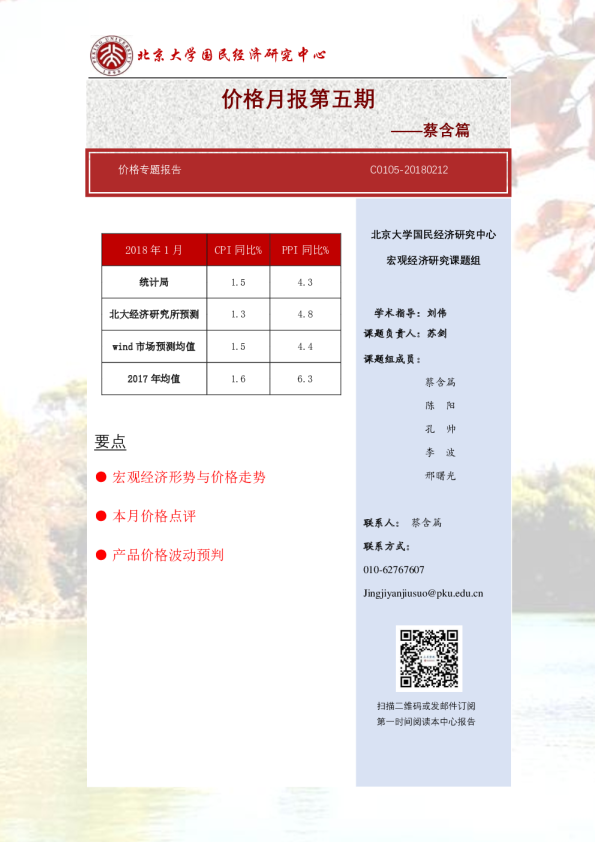 北京大学国民经济研究中心

价格月报第五期

——蔡含篇

价格专题报告 C0105-20180212

| 2018 年 1 月 | CPI 同比% | PPI 同比% |
|---|---|---|
| 统计局 | 1.5 | 4.3 |
| 北大经济研究所预测 | 1.3 | 4.8 |
| wind 市场预测均值 | 1.5 | 4.4 |
| 2017 年均值 | 1.6 | 6.3 |

要点

● 宏观经济形势与价格走势

● 本月价格点评

● 产品价格波动预判

北京大学国民经济研究中心
宏观经济研究课题组

学术指导：刘伟
课题负责人：苏剑
课题组成员：
蔡含篇
陈 阳
孔 帅
李 波
邢曙光

联系人： 蔡含篇
联系方式：
010-62767607
Jingjiyanjiusuo@pku.edu.cn

扫描二维码或发邮件订阅
第一时间阅读本中心报告